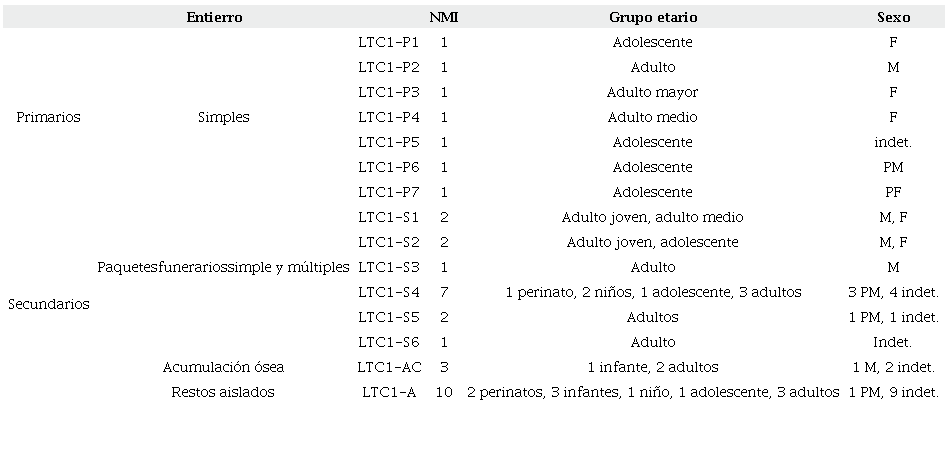 | Entierro | | | NMI | Grupo etario | Sexo |
|---|---|---|---|---|---|
| Primarios | Simples | LTC1-P1 | 1 | Adolescente | F |
| | | LTC1-P2 | 1 | Adulto | M |
| | | LTC1-P3 | 1 | Adulto mayor | F |
| | | LTC1-P4 | 1 | Adulto medio | F |
| | | LTC1-P5 | 1 | Adolescente | indet. |
| | | LTC1-P6 | 1 | Adolescente | PM |
| | | LTC1-P7 | 1 | Adolescente | PF |
| Secundarios | Paquetesfunerariossimple y múltiples | LTC1-S1 | 2 | Adulto joven, adulto medio | M, F |
| | | LTC1-S2 | 2 | Adulto joven, adolescente | M, F |
| | | LTC1-S3 | 1 | Adulto | M |
| | | LTC1-S4 | 7 | 1 perinato, 2 niños, 1 adolescente, 3 adultos | 3 PM, 4 indet. |
| | | LTC1-S5 | 2 | Adultos | 1 PM, 1 indet. |
| | | LTC1-S6 | 1 | Adulto | Indet. |
| | Acumulación ósea | LTC1-AC | 3 | 1 infante, 2 adultos | 1 M, 2 indet. |
| | Restos aislados | LTC1-A | 10 | 2 perinatos, 3 infantes, 1 niño, 1 adolescente, 3 adultos | 1 PM, 9 indet. |